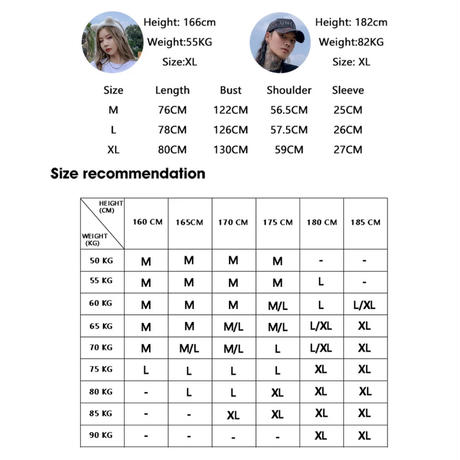 Height: 166cm
Weight:55KG
Size:XL

Height: 182cm
Weight:82KG
Size: XL

| Size | Length | Bust | Shoulder | Sleeve |
|---|---|---|---|---|
| M | 76CM | 122CM | 56.5CM | 25CM |
| L | 78CM | 126CM | 57.5CM | 26CM |
| XL | 80CM | 130CM | 59CM | 27CM |

Size recommendation

| HEIGHT (CM) / WEIGHT (KG) | 160 CM | 165CM | 170 CM | 175 CM | 180 CM | 185 CM |
|---|---|---|---|---|---|---|
| 50 KG | M | M | M | M | - | - |
| 55 KG | M | M | M | M | L | - |
| 60 KG | M | M | M | M/L | L | L/XL |
| 65 KG | M | M | M/L | M/L | L/XL | XL |
| 70 KG | M | M/L | M/L | L | L/XL | XL |
| 75 KG | L | L | L | L | XL | XL |
| 80 KG | - | L | L | XL | XL | XL |
| 85 KG | - | - | XL | XL | XL | XL |
| 90 KG | - | - | - | - | XL | XL |